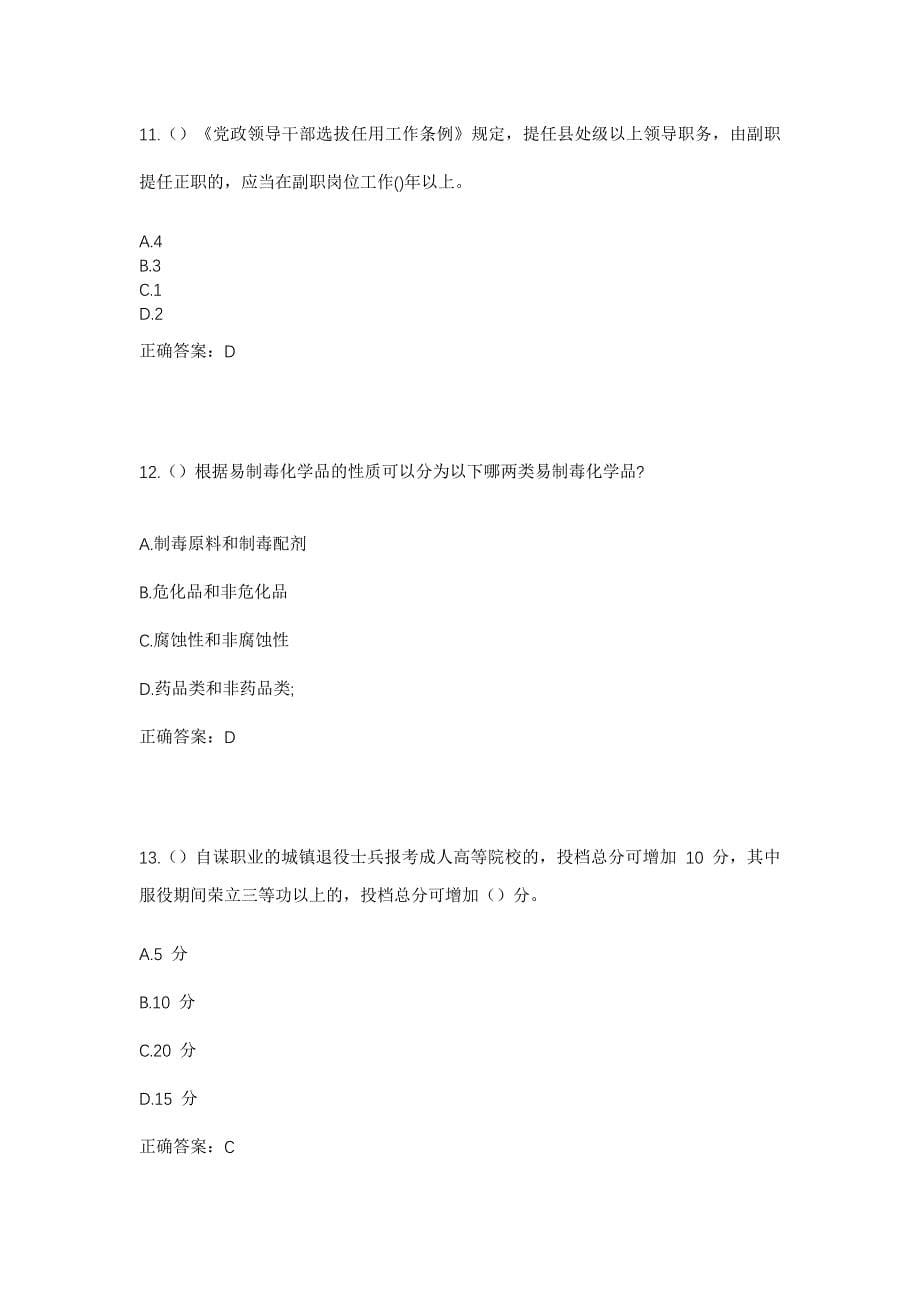 11.（）《党政领导干部选拔任用工作条例》规定，提任县处级以上领导职务，由副职提任正职的，应当在副职岗位工作()年以上。

A.4
B.3
C.1
D.2

正确答案：D

12.（）根据易制毒化学品的性质可以分为以下哪两类易制毒化学品?

A.制毒原料和制毒配剂

B.危化品和非危化品

C.腐蚀性和非腐蚀性

D.药品类和非药品类;

正确答案：D

13.（）自谋职业的城镇退役士兵报考成人高等院校的，投档总分可增加 10 分，其中服役期间荣立三等功以上的，投档总分可增加（）分。

A.5 分

B.10 分

C.20 分

D.15 分

正确答案：C